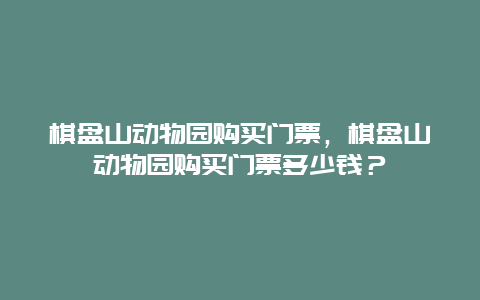 棋盘山动物园购买门票，棋盘山动物园购买门票多少钱？